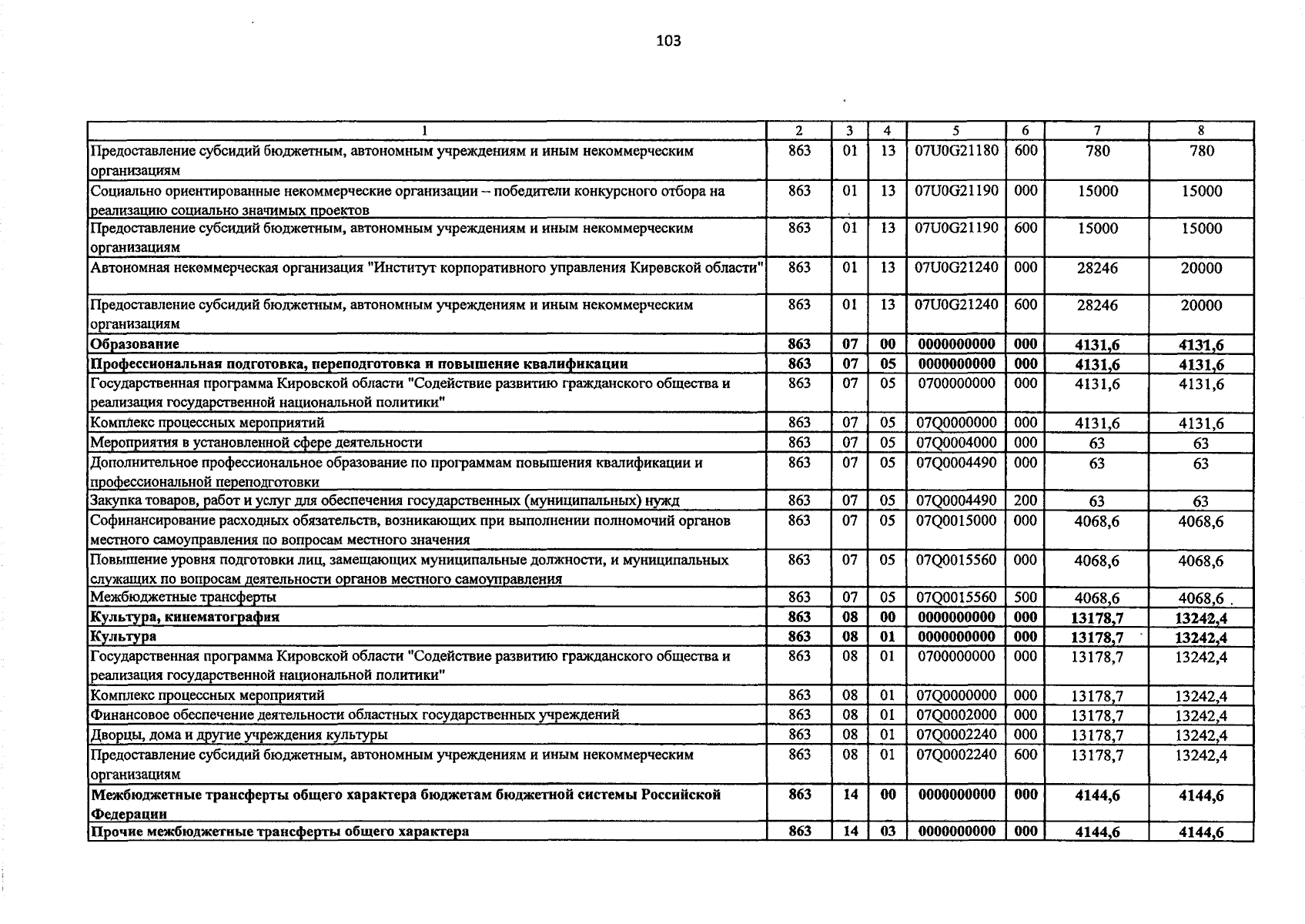 103

| 1 | 2 | 3 | 4 | 5 | 6 | 7 | 8 |
|---|---|---|---|---|---|---|---|
| Предоставление субсидий бюджетным, автономным учреждениям и иным некоммерческим организациям | 863 | 01 | 13 | 07U0G21180 | 600 | 780 | 780 |
| Социально ориентированные некоммерческие организации -- победители конкурсного отбора на реализацию социально значимых проектов | 863 | 01 | 13 | 07U0G21190 | 000 | 15000 | 15000 |
| Предоставление субсидий бюджетным, автономным учреждениям и иным некоммерческим организациям | 863 | 01 | 13 | 07U0G21190 | 600 | 15000 | 15000 |
| Автономная некоммерческая организация "Институт корпоративного управления Кировской области" | 863 | 01 | 13 | 07U0G21240 | 000 | 28246 | 20000 |
| Предоставление субсидий бюджетным, автономным учреждениям и иным некоммерческим организациям | 863 | 01 | 13 | 07U0G21240 | 600 | 28246 | 20000 |
| Образование | 863 | 07 | 00 | 0000000000 | 000 | 4131,6 | 4131,6 |
| Профессиональная подготовка, переподготовка и повышение квалификации | 863 | 07 | 05 | 0000000000 | 000 | 4131,6 | 4131,6 |
| Государственная программа Кировской области "Содействие развитию гражданского общества и реализация государственной национальной политики" | 863 | 07 | 05 | 0700000000 | 000 | 4131,6 | 4131,6 |
| Комплекс процессных мероприятий | 863 | 07 | 05 | 07Q0000000 | 000 | 4131,6 | 4131,6 |
| Мероприятия в установленной сфере деятельности | 863 | 07 | 05 | 07Q0004000 | 000 | 63 | 63 |
| Дополнительное профессиональное образование по программам повышения квалификации и профессиональной переподготовки | 863 | 07 | 05 | 07Q0004490 | 000 | 63 | 63 |
| Закупка товаров, работ и услуг для обеспечения государственных (муниципальных) нужд | 863 | 07 | 05 | 07Q0004490 | 200 | 63 | 63 |
| Софинансирование расходных обязательств, возникающих при выполнении полномочий органов местного самоуправления по вопросам местного значения | 863 | 07 | 05 | 07Q0015000 | 000 | 4068,6 | 4068,6 |
| Повышение уровня подготовки лиц, замещающих муниципальные должности, и муниципальных служащих по вопросам деятельности органов местного самоуправления | 863 | 07 | 05 | 07Q0015560 | 000 | 4068,6 | 4068,6 |
| Межбюджетные трансферты | 863 | 07 | 05 | 07Q0015560 | 500 | 4068,6 | 4068,6 |
| Культура, кинематография | 863 | 08 | 00 | 0000000000 | 000 | 13178,7 | 13242,4 |
| Культура | 863 | 08 | 01 | 0000000000 | 000 | 13178,7 | 13242,4 |
| Государственная программа Кировской области "Содействие развитию гражданского общества и реализация государственной национальной политики" | 863 | 08 | 01 | 0700000000 | 000 | 13178,7 | 13242,4 |
| Комплекс процессных мероприятий | 863 | 08 | 01 | 07Q0000000 | 000 | 13178,7 | 13242,4 |
| Финансовое обеспечение деятельности областных государственных учреждений | 863 | 08 | 01 | 07Q0002000 | 000 | 13178,7 | 13242,4 |
| Дворцы, дома и другие учреждения культуры | 863 | 08 | 01 | 07Q0002240 | 000 | 13178,7 | 13242,4 |
| Предоставление субсидий бюджетным, автономным учреждениям и иным некоммерческим организациям | 863 | 08 | 01 | 07Q0002240 | 600 | 13178,7 | 13242,4 |
| Межбюджетные трансферты общего характера бюджетам бюджетной системы Российской Федерации | 863 | 14 | 00 | 0000000000 | 000 | 4144,6 | 4144,6 |
| Прочие межбюджетные трансферты общего характера | 863 | 14 | 03 | 0000000000 | 000 | 4144,6 | 4144,6 |